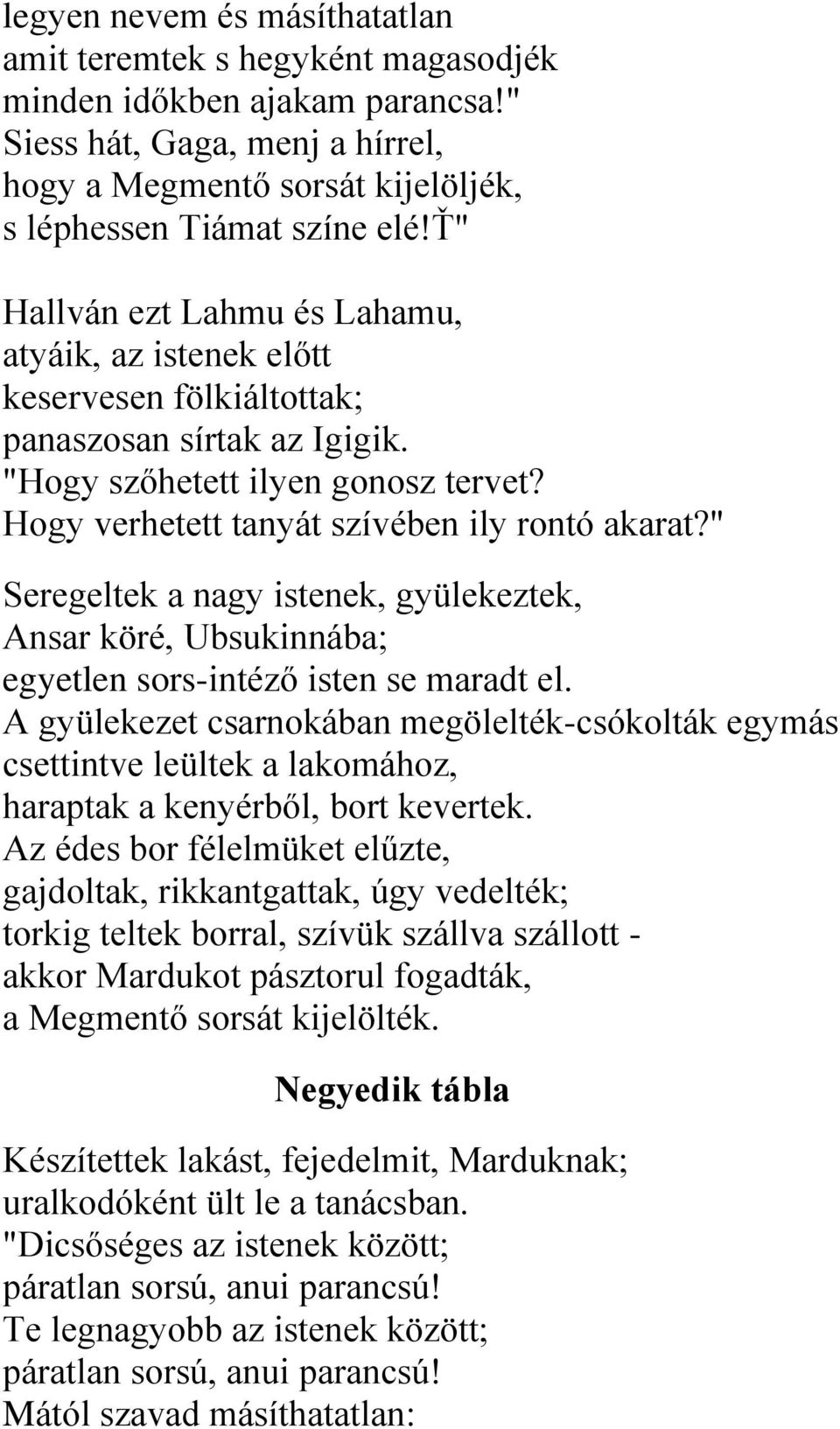 legyen nevem és másíthatatlan
amit teremtek s hegyként magasodjék
minden időkben ajakam parancsa!"
Siess hát, Gaga, menj a hírrel,
hogy a Megmentő sorsát kijelöljék,
s léphessen Tiámat színe elé!Ť"

Hallván ezt Lahmu és Lahamu,
atyáik, az istenek előtt
keservesen fölkiáltottak;
panaszosan sírtak az Igigik.
"Hogy szőhetett ilyen gonosz tervet?
Hogy verhetett tanyát szívében ily rontó akarat?"

Seregeltek a nagy istenek, gyülekeztek,
Ansar köré, Ubsukinnába;
egyetlen sors-intéző isten se maradt el.
A gyülekezet csarnokában megölelték-csókolták egymás
csettintve leültek a lakomához,
haraptak a kenyérből, bort kevertek.
Az édes bor félelmüket elűzte,
gajdoltak, rikkantgattak, úgy vedelték;
torkig teltek borral, szívük szállva szállott -
akkor Mardukot pásztorul fogadták,
a Megmentő sorsát kijelölték.

Negyedik tábla

Készítettek lakást, fejedelmit, Marduknak;
uralkodóként ült le a tanácsban.
"Dicsőséges az istenek között;
páratlan sorsú, anui parancsú!
Te legnagyobb az istenek között;
páratlan sorsú, anui parancsú!
Mától szavad másíthatatlan: